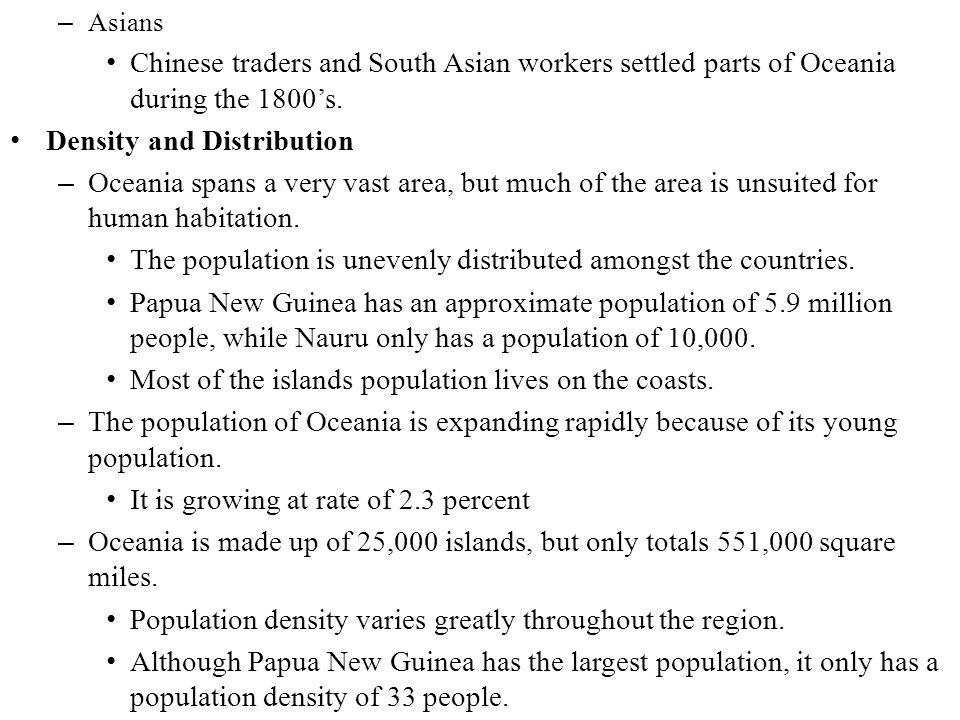 – Asians

• Chinese traders and South Asian workers settled parts of Oceania during the 1800’s.

• Density and Distribution

– Oceania spans a very vast area, but much of the area is unsuited for human habitation.

• The population is unevenly distributed amongst the countries.

• Papua New Guinea has an approximate population of 5.9 million people, while Nauru only has a population of 10,000.

• Most of the islands population lives on the coasts.

– The population of Oceania is expanding rapidly because of its young population.

• It is growing at rate of 2.3 percent

– Oceania is made up of 25,000 islands, but only totals 551,000 square miles.

• Population density varies greatly throughout the region.

• Although Papua New Guinea has the largest population, it only has a population density of 33 people.